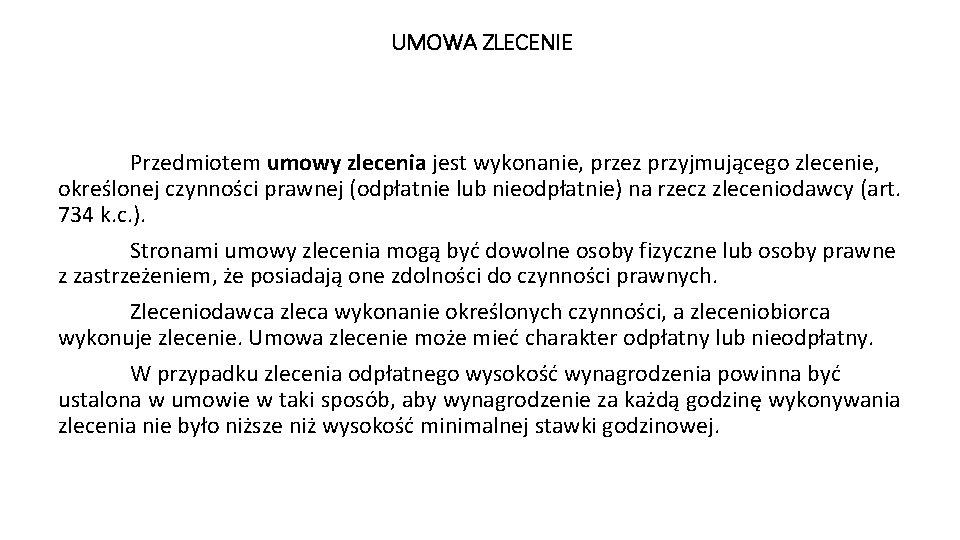 UMOWA ZLECENIE

Przedmiotem umowy zlecenia jest wykonanie, przez przyjmującego zlecenie, określonej czynności prawnej (odpłatnie lub nieodpłatnie) na rzecz zleceniodawcy (art. 734 k.c.).

Stronami umowy zlecenia mogą być dowolne osoby fizyczne lub osoby prawne z zastrzeżeniem, że posiadają one zdolności do czynności prawnych.

Zleceniodawca zleca wykonanie określonych czynności, a zleceniobiorca wykonuje zlecenie. Umowa zlecenie może mieć charakter odpłatny lub nieodpłatny.

W przypadku zlecenia odpłatnego wysokość wynagrodzenia powinna być ustalona w umowie w taki sposób, aby wynagrodzenie za każdą godzinę wykonywania zlecenia nie było niższe niż wysokość minimalnej stawki godzinowej.